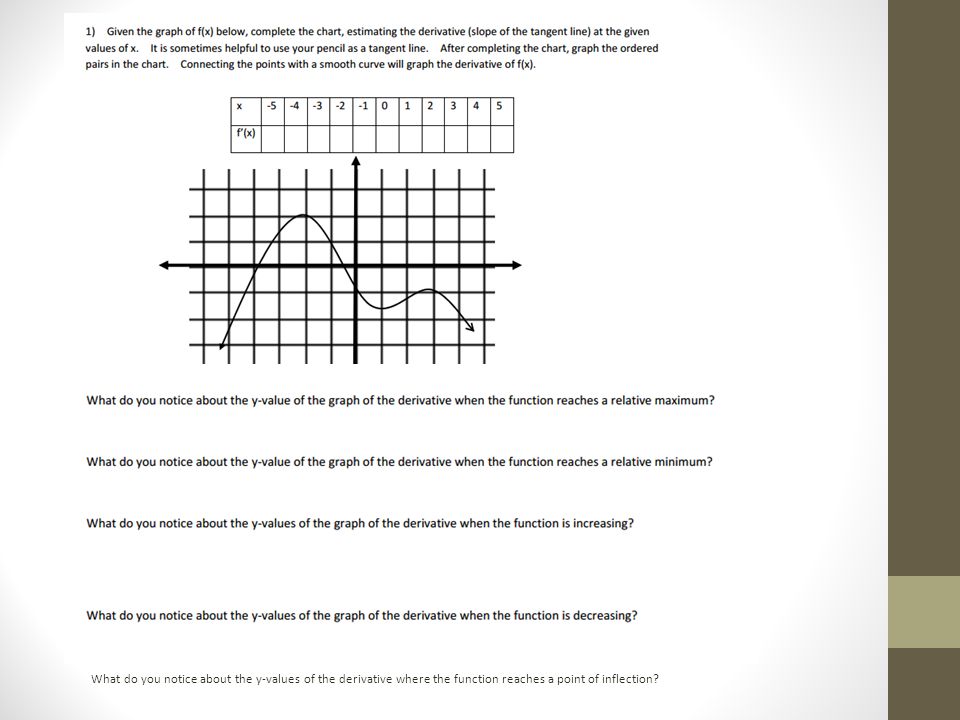 1) Given the graph of f(x) below, complete the chart, estimating the derivative (slope of the tangent line) at the given values of x. It is sometimes helpful to use your pencil as a tangent line. After completing the chart, graph the ordered pairs in the chart. Connecting the points with a smooth curve will graph the derivative of f(x).

| x | -5 | -4 | -3 | -2 | -1 | 0 | 1 | 2 | 3 | 4 | 5 |
|---|---|---|---|---|---|---|---|---|---|---|---|
| f'(x) | | | | | | | | | | | |

What do you notice about the y-value of the graph of the derivative when the function reaches a relative maximum?

What do you notice about the y-value of the graph of the derivative when the function reaches a relative minimum?

What do you notice about the y-values of the graph of the derivative when the function is increasing?

What do you notice about the y-values of the graph of the derivative when the function is decreasing?

What do you notice about the y-values of the derivative where the function reaches a point of inflection?